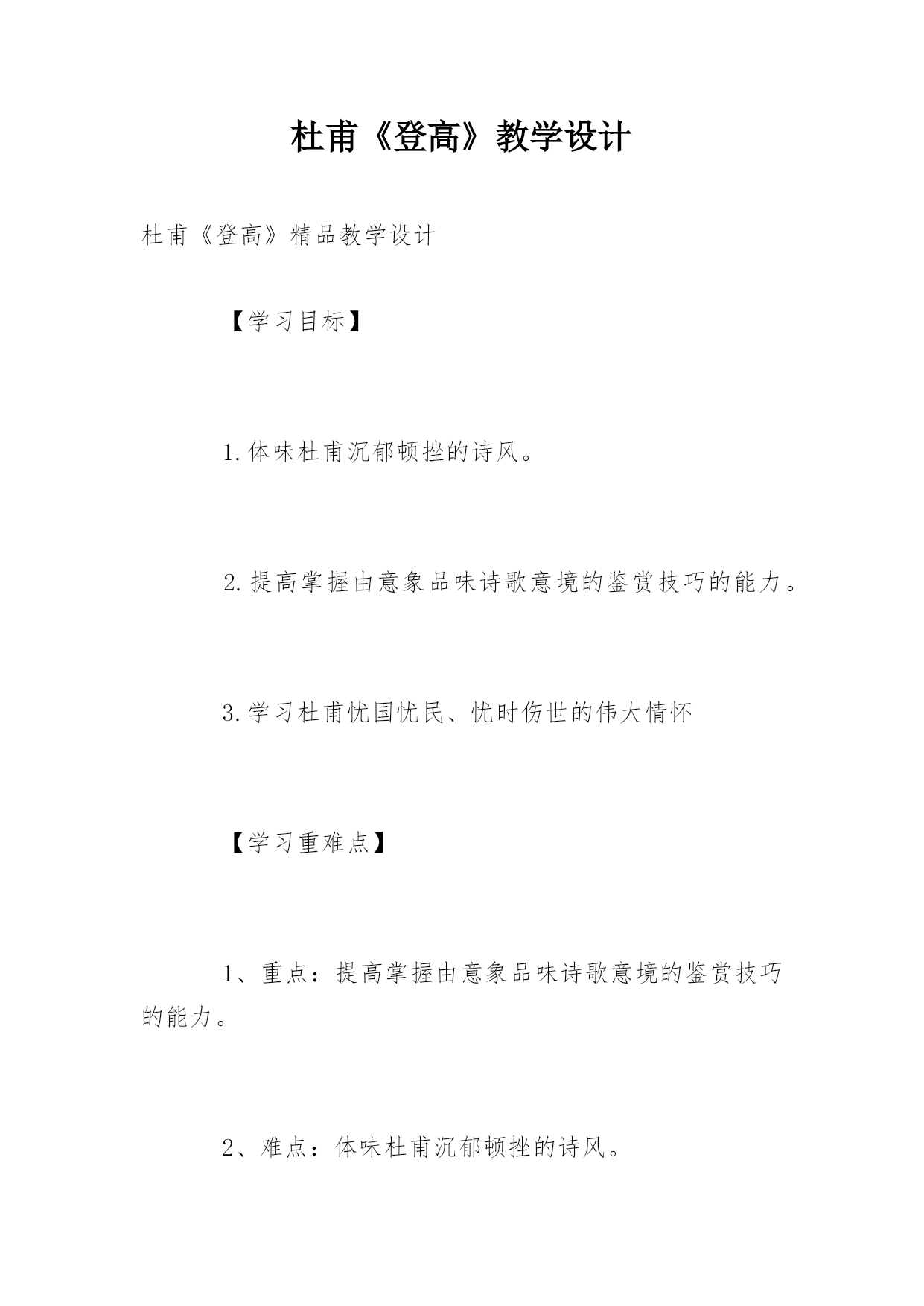 杜甫《登高》教学设计

杜甫《登高》精品教学设计

【学习目标】

1.体味杜甫沉郁顿挫的诗风。

2.提高掌握由意象品味诗歌意境的鉴赏技巧的能力。

3.学习杜甫忧国忧民、忧时伤世的伟大情怀

【学习重难点】

1、重点：提高掌握由意象品味诗歌意境的鉴赏技巧的能力。

2、难点：体味杜甫沉郁顿挫的诗风。